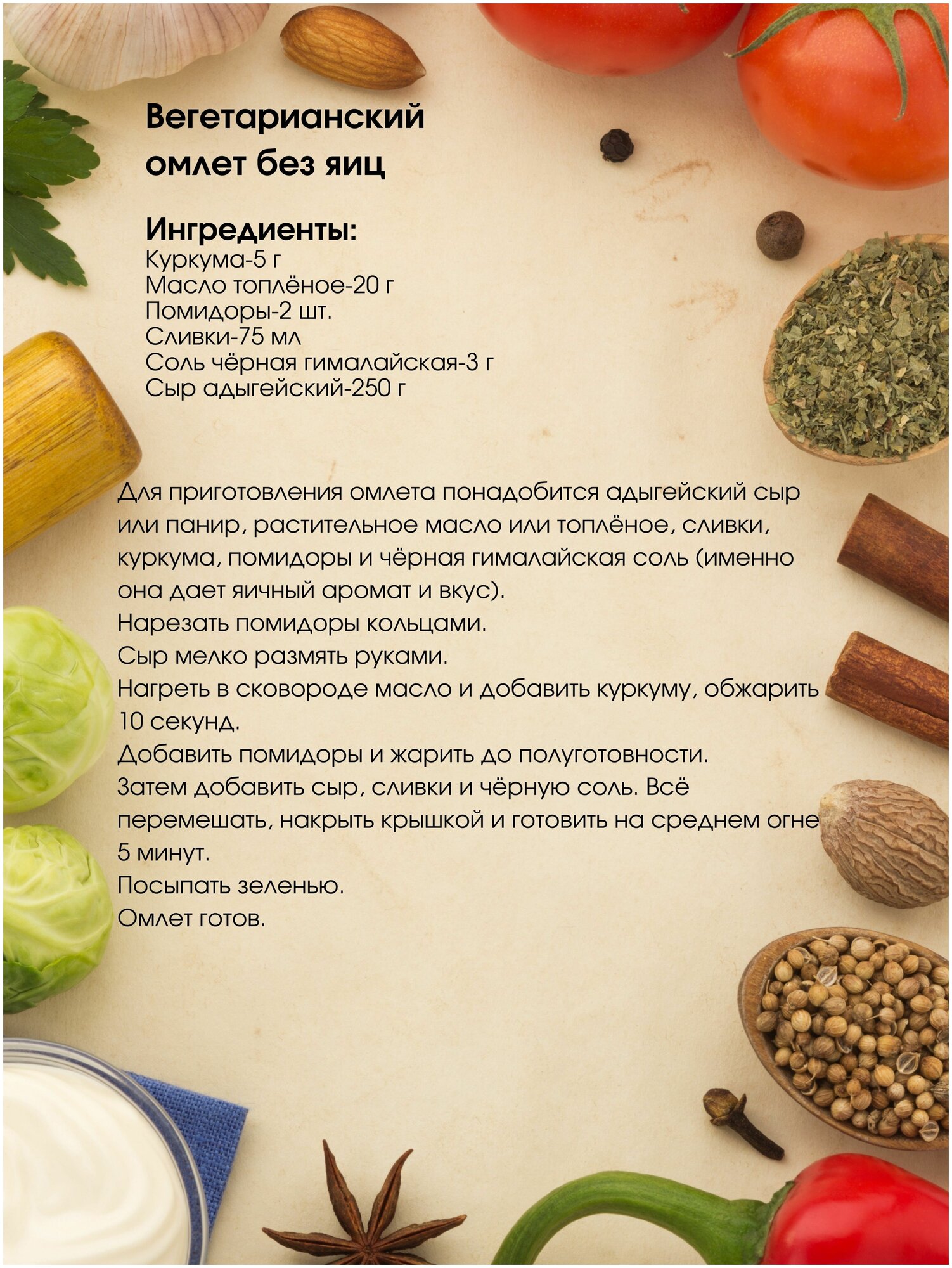 Вегетарианский омлет без яиц

Ингредиенты:
Куркума-5 г
Масло топлёное-20 г
Помидоры-2 шт.
Сливки-75 мл
Соль чёрная гималайская-3 г
Сыр адыгейский-250 г

Для приготовления омлета понадобится адыгейский сыр или панир, растительное масло или топлёное, сливки, куркума, помидоры и чёрная гималайская соль (именно она дает яичный аромат и вкус).
Нарезать помидоры кольцами.
Сыр мелко размять руками.
Нагреть в сковороде масло и добавить куркуму, обжарить 10 секунд.
Добавить помидоры и жарить до полуготовности.
Затем добавить сыр, сливки и чёрную соль. Всё перемешать, накрыть крышкой и готовить на среднем огне 5 минут.
Посыпать зеленью.
Омлет готов.